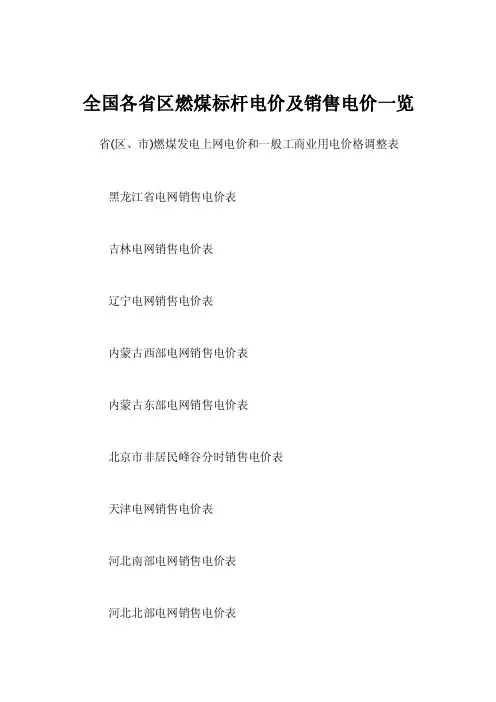 全国各省区燃煤标杆电价及销售电价一览

省(区、市)燃煤发电上网电价和一般工商业用电价格调整表

黑龙江省电网销售电价表

吉林电网销售电价表

辽宁电网销售电价表

内蒙古西部电网销售电价表

内蒙古东部电网销售电价表

北京市非居民峰谷分时销售电价表

天津电网销售电价表

河北南部电网销售电价表

河北北部电网销售电价表